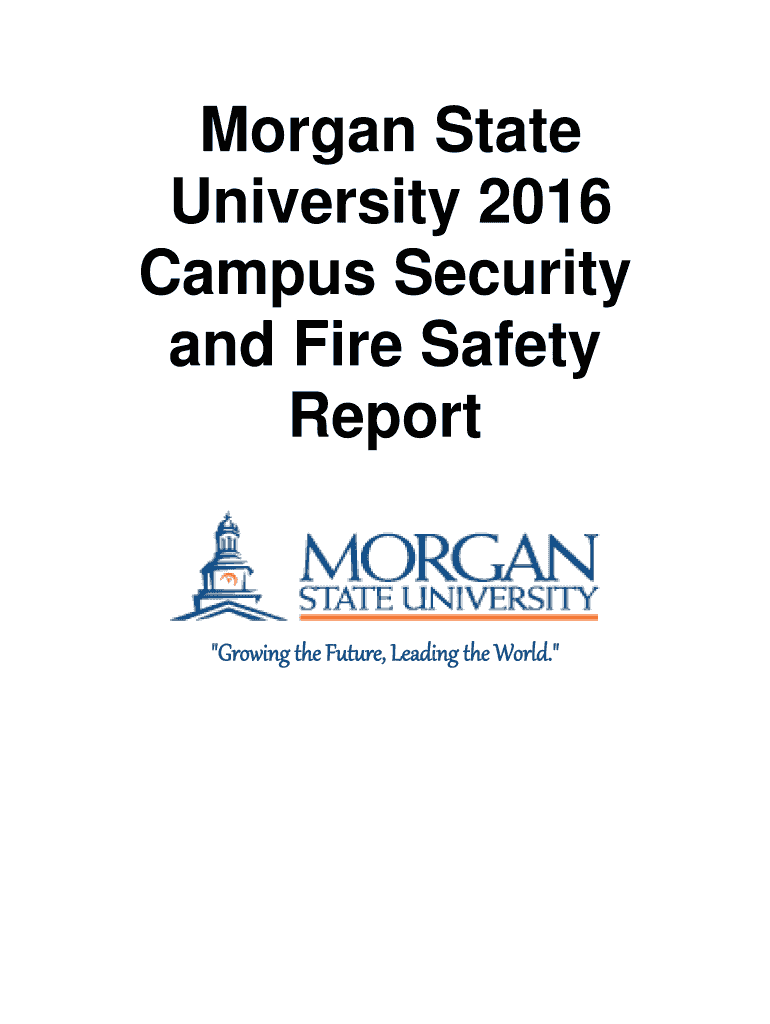 Morgan State University 2016 Campus Security and Fire Safety Report

MORGAN
STATE UNIVERSITY

"Growing the Future, Leading the World."